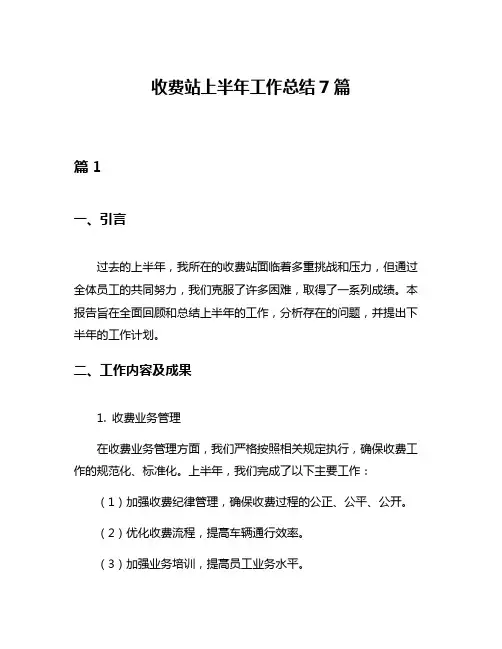 收费站上半年工作总结 7 篇

篇 1

一、引言

过去的上半年，我所在的收费站面临着多重挑战和压力，但通过全体员工的共同努力，我们克服了许多困难，取得了一系列成绩。本报告旨在全面回顾和总结上半年的工作，分析存在的问题，并提出下半年的工作计划。

二、工作内容及成果

1. 收费业务管理

在收费业务管理方面，我们严格按照相关规定执行，确保收费工作的规范化、标准化。上半年，我们完成了以下主要工作：

（1）加强收费纪律管理，确保收费过程的公正、公平、公开。

（2）优化收费流程，提高车辆通行效率。

（3）加强业务培训，提高员工业务水平。